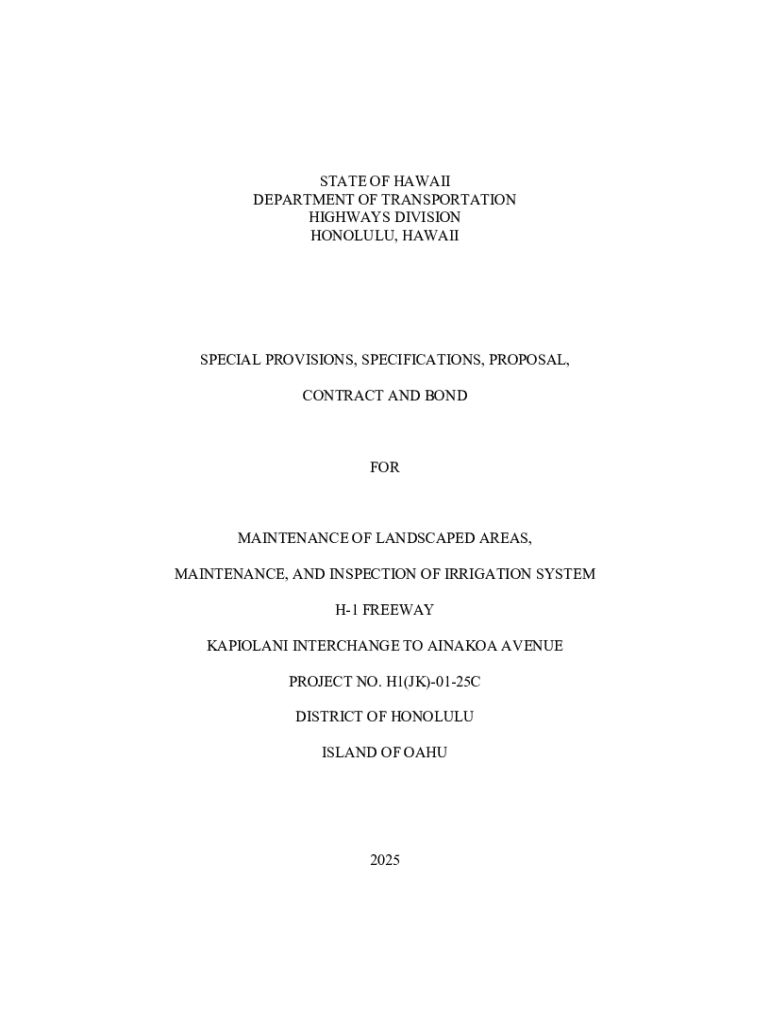 STATE OF HAWAII
DEPARTMENT OF TRANSPORTATION
HIGHWAYS DIVISION
HONOLULU, HAWAII

SPECIAL PROVISIONS, SPECIFICATIONS, PROPOSAL,

CONTRACT AND BOND

FOR

MAINTENANCE OF LANDSCAPED AREAS,

MAINTENANCE, AND INSPECTION OF IRRIGATION SYSTEM

H-1 FREEWAY

KAPIOLANI INTERCHANGE TO AINAKOA AVENUE

PROJECT NO. H1(JK)-01-25C

DISTRICT OF HONOLULU

ISLAND OF OAHU

2025